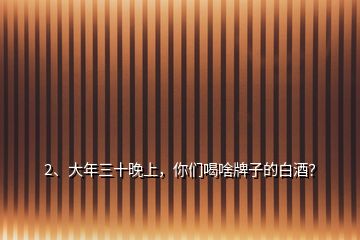 2、大年三十晚上，你们喝啥牌子的白酒?